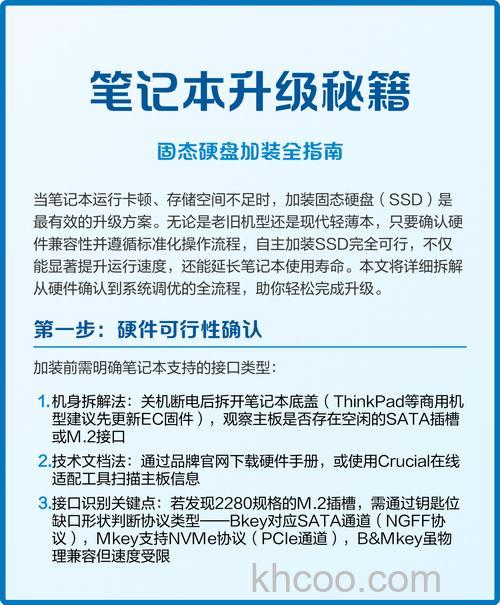 笔记本升级秘籍

固态硬盘加装全指南

当笔记本运行卡顿、存储空间不足时，加装固态硬盘（SSD）是最有效的升级方案。无论是老旧机型还是现代轻薄本，只要确认硬件兼容性并遵循标准化操作流程，自主加装SSD完全可行，不仅能显著提升运行速度，还能延长笔记本使用寿命。本文将详细拆解从硬件确认到系统调优的全流程，助你轻松完成升级。

第一步：硬件可行性确认

加装前需明确笔记本支持的接口类型：

1. 机身拆解法：关机断电后拆开笔记本底盖（ThinkPad等商用机型建议先更新EC固件），观察主板是否存在空闲的SATA插槽或M.2接口

2. 技术文档法：通过品牌官网下载硬件手册，或使用Crucial在线适配工具扫描主板信息

3. 接口识别关键点：若发现2280规格的M.2插槽，需通过钥匙位缺口形状判断协议类型——Bkey对应SATA通道（NGFF协议），Mkey支持NVMe协议（PCIe通道），B&Mkey虽物理兼容但速度受限

khcoo.com